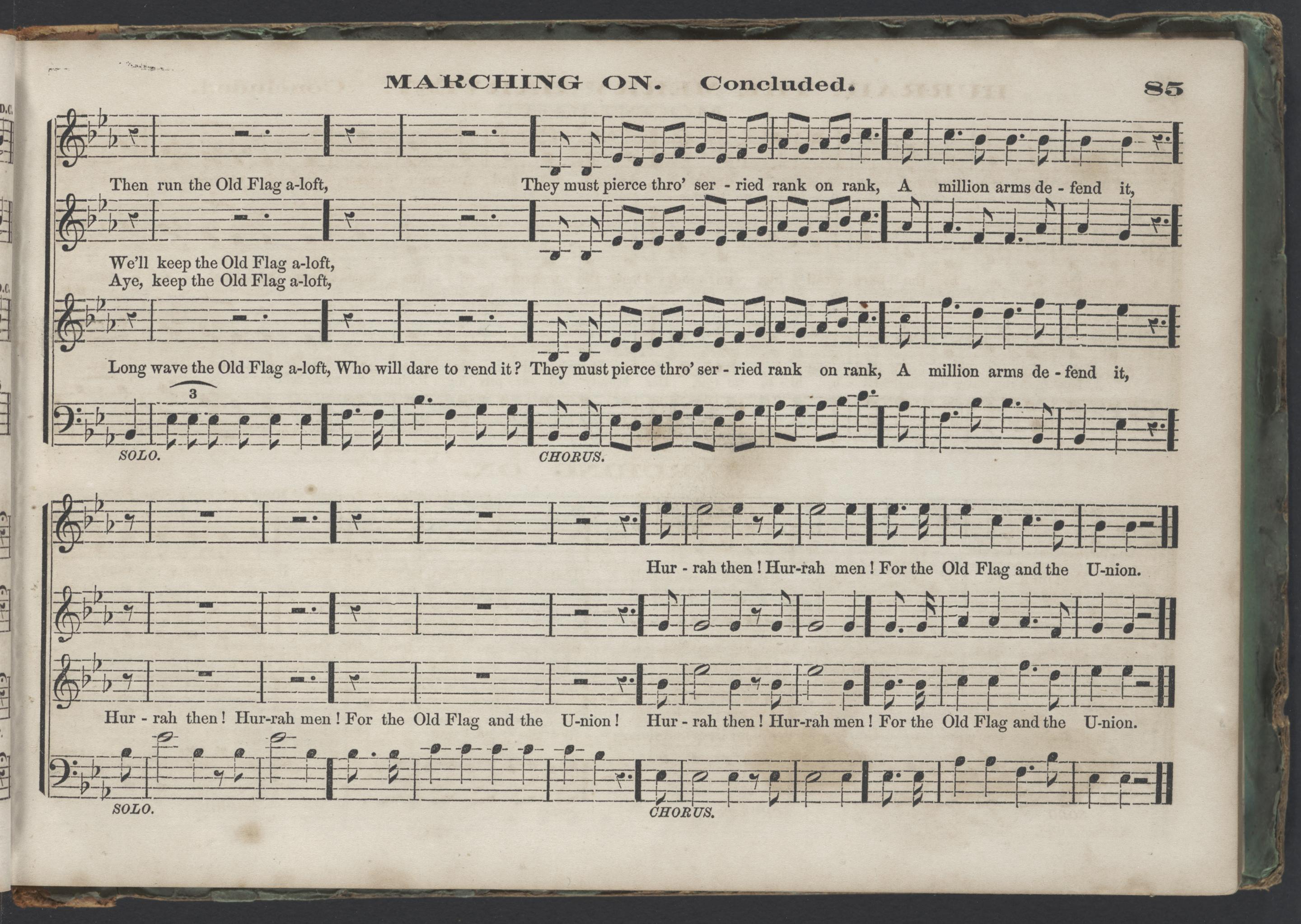 MARCHING ON. Concluded. 85

Then run the Old Flag a-loft, They must pierce thro' ser - ried rank on rank, A million arms de - fend it,

We'll keep the Old Flag a-loft,
Aye, keep the Old Flag a-loft,

Long wave the Old Flag a-loft, Who will dare to rend it? They must pierce thro' ser - ried rank on rank, A million arms de - fend it,

3

SOLO. CHORUS.

Hur - rah then! Hur-rah men! For the Old Flag and the U-nion.

Hur - rah then! Hur-rah men! For the Old Flag and the U-nion! Hur - rah then! Hur-rah men! For the Old Flag and the U-nion.

SOLO. CHORUS.